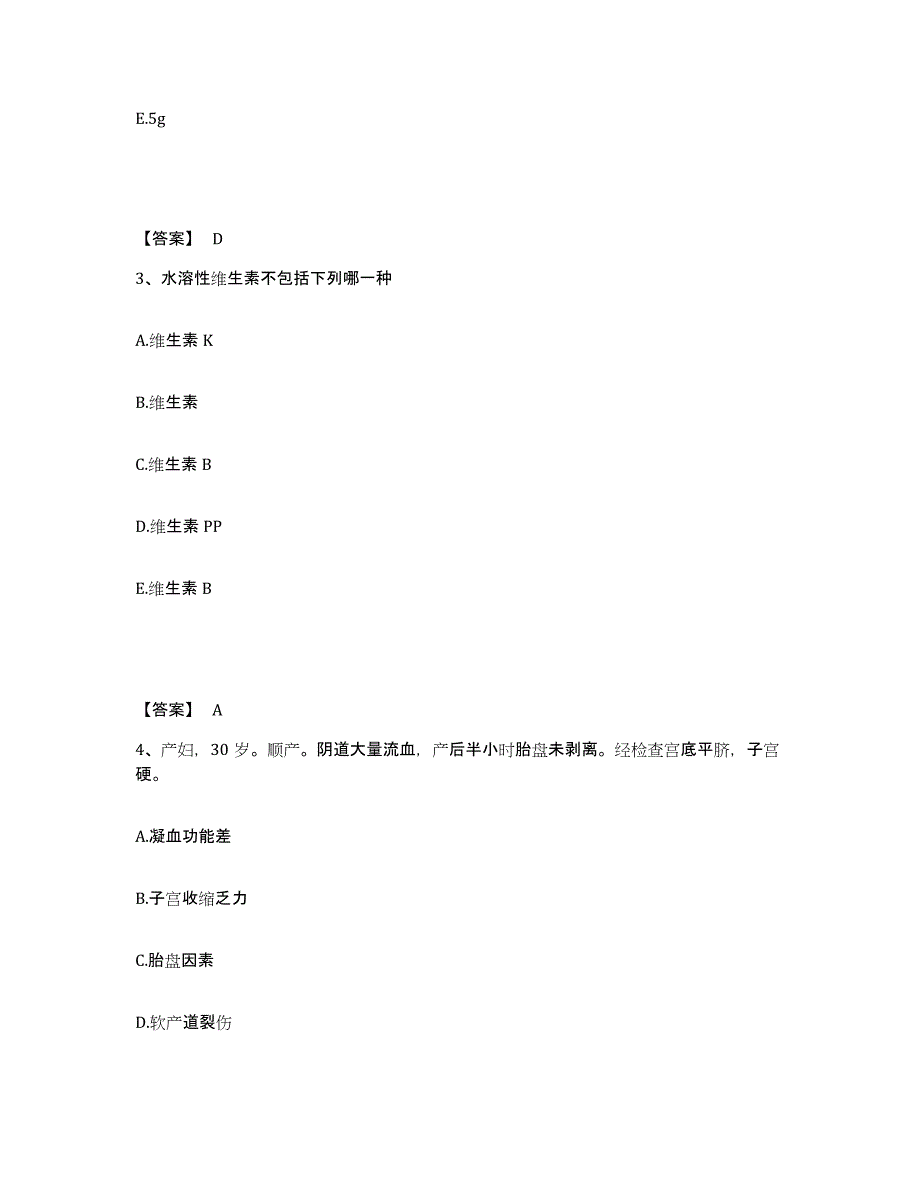 E.5g

【答案】 D

3、水溶性维生素不包括下列哪一种

A.维生素 K

B.维生素

C.维生素 B

D.维生素 PP

E.维生素 B

【答案】 A

4、产妇，30 岁。顺产。阴道大量流血，产后半小时胎盘未剥离。经检查宫底平脐，子宫硬。

A.凝血功能差

B.子宫收缩乏力

C.胎盘因素

D.软产道裂伤